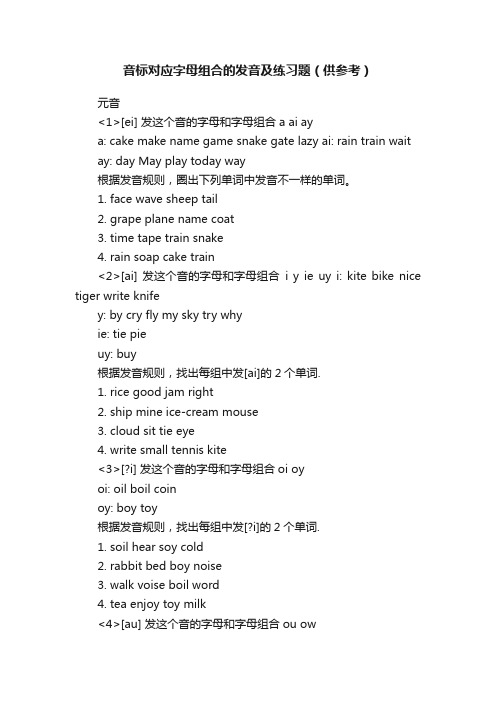 音标对应字母组合的发音及练习题（供参考）

元音

<1>[ei] 发这个音的字母和字母组合 a ai ay

a: cake make name game snake gate lazy ai: rain train wait

ay: day May play today way

根据发音规则，圈出下列单词中发音不一样的单词。

1. face wave sheep tail

2. grape plane name coat

3. time tape train snake

4. rain soap cake train

<2>[ai] 发这个音的字母和字母组合 i y ie uy i: kite bike nice tiger write knife

y: by cry fly my sky try why

ie: tie pie

uy: buy

根据发音规则，找出每组中发[ai]的 2 个单词.

1. rice good jam right

2. ship mine ice-cream mouse

3. cloud sit tie eye

4. write small tennis kite

<3>[?i] 发这个音的字母和字母组合 oi oy

oi: oil boil coin

oy: boy toy

根据发音规则，找出每组中发[?i]的 2 个单词.

1. soil hear soy cold

2. rabbit bed boy noise

3. walk voise boil word

4. tea enjoy toy milk

<4>[au] 发这个音的字母和字母组合 ou ow